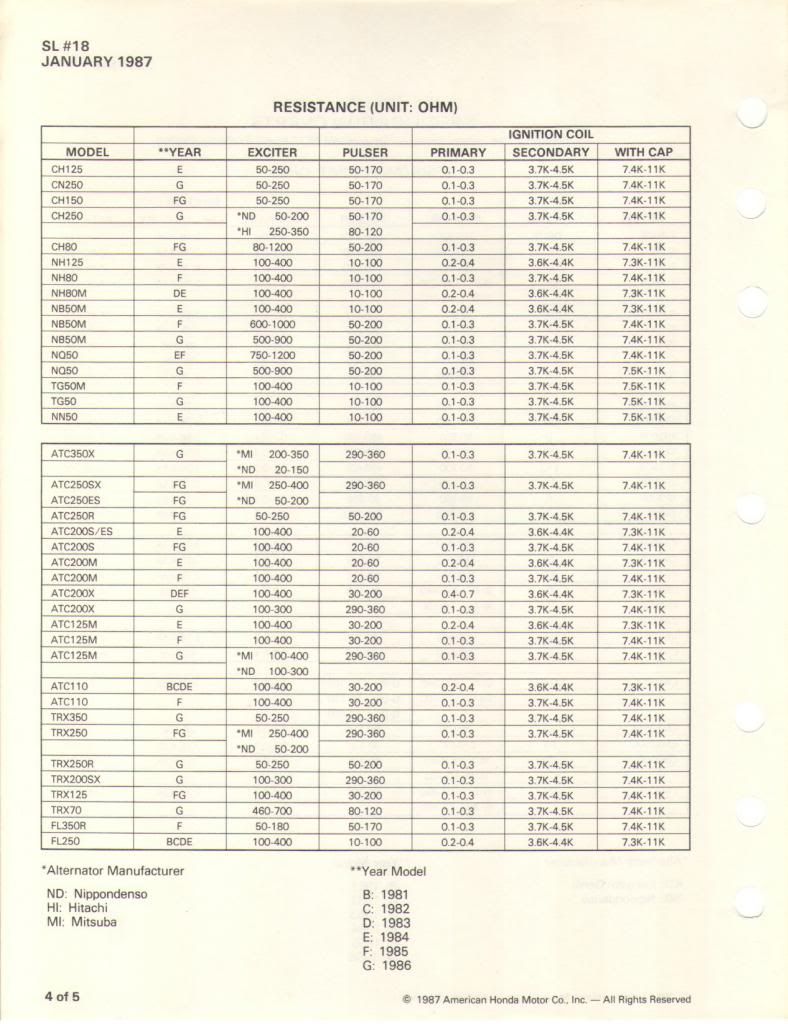 SL #18
JANUARY 1987

RESISTANCE (UNIT: OHM)

| | | | | IGNITION COIL | | |
|---|---|---|---|---|---|---|
| MODEL | **YEAR | EXCITER | PULSER | PRIMARY | SECONDARY | WITH CAP |
| CH125 | E | 50-250 | 50-170 | 0.1-0.3 | 3.7K-4.5K | 7.4K-11K |
| CN250 | G | 50-250 | 50-170 | 0.1-0.3 | 3.7K-4.5K | 7.4K-11K |
| CH150 | FG | 50-250 | 50-170 | 0.1-0.3 | 3.7K-4.5K | 7.4K-11K |
| CH250 | G | *ND 50-200 | 50-170 | 0.1-0.3 | 3.7K-4.5K | 7.4K-11K |
| | | *HI 250-350 | 80-120 | | | |
| CH80 | FG | 80-1200 | 50-200 | 0.1-0.3 | 3.7K-4.5K | 7.4K-11K |
| NH125 | E | 100-400 | 10-100 | 0.2-0.4 | 3.6K-4.4K | 7.3K-11K |
| NH80 | F | 100-400 | 10-100 | 0.1-0.3 | 3.7K-4.5K | 7.4K-11K |
| NH80M | DE | 100-400 | 10-100 | 0.2-0.4 | 3.6K-4.4K | 7.3K-11K |
| NB50M | E | 100-400 | 10-100 | 0.2-0.4 | 3.6K-4.4K | 7.3K-11K |
| NB50M | F | 600-1000 | 50-200 | 0.1-0.3 | 3.7K-4.5K | 7.4K-11K |
| NB50M | G | 500-900 | 50-200 | 0.1-0.3 | 3.7K-4.5K | 7.4K-11K |
| NQ50 | EF | 750-1200 | 50-200 | 0.1-0.3 | 3.7K-4.5K | 7.4K-11K |
| NQ50 | G | 500-900 | 50-200 | 0.1-0.3 | 3.7K-4.5K | 7.5K-11K |
| TG50M | F | 100-400 | 10-100 | 0.1-0.3 | 3.7K-4.5K | 7.5K-11K |
| TG50 | G | 100-400 | 10-100 | 0.1-0.3 | 3.7K-4.5K | 7.5K-11K |
| NN50 | E | 100-400 | 10-100 | 0.1-0.3 | 3.7K-4.5K | 7.5K-11K |

| | | | | | | |
|---|---|---|---|---|---|---|
| ATC350X | G | *MI 200-350 | 290-360 | 0.1-0.3 | 3.7K-4.5K | 7.4K-11K |
| | | *ND 20-150 | | | | |
| ATC250SX | FG | *MI 250-400 | 290-360 | 0.1-0.3 | 3.7K-4.5K | 7.4K-11K |
| ATC250ES | FG | *ND 50-200 | | | | |
| ATC250R | FG | 50-250 | 50-200 | 0.1-0.3 | 3.7K-4.5K | 7.4K-11K |
| ATC200S/ES | E | 100-400 | 20-60 | 0.2-0.4 | 3.6K-4.4K | 7.3K-11K |
| ATC200S | FG | 100-400 | 20-60 | 0.1-0.3 | 3.7K-4.5K | 7.4K-11K |
| ATC200M | E | 100-400 | 20-60 | 0.2-0.4 | 3.6K-4.4K | 7.3K-11K |
| ATC200M | F | 100-400 | 20-60 | 0.1-0.3 | 3.7K-4.5K | 7.4K-11K |
| ATC200X | DEF | 100-400 | 30-200 | 0.4-0.7 | 3.6K-4.4K | 7.3K-11K |
| ATC200X | G | 100-300 | 290-360 | 0.1-0.3 | 3.7K-4.5K | 7.4K-11K |
| ATC125M | E | 100-400 | 30-200 | 0.2-0.4 | 3.6K-4.4K | 7.3K-11K |
| ATC125M | F | 100-400 | 30-200 | 0.1-0.3 | 3.7K-4.5K | 7.4K-11K |
| ATC125M | G | *MI 100-400 | 290-360 | 0.1-0.3 | 3.7K-4.5K | 7.4K-11K |
| | | *ND 100-300 | | | | |
| ATC110 | BCDE | 100-400 | 30-200 | 0.2-0.4 | 3.6K-4.4K | 7.3K-11K |
| ATC110 | F | 100-400 | 30-200 | 0.1-0.3 | 3.7K-4.5K | 7.4K-11K |
| TRX350 | G | 50-250 | 290-360 | 0.1-0.3 | 3.7K-4.5K | 7.4K-11K |
| TRX250 | FG | *MI 250-400 | 290-360 | 0.1-0.3 | 3.7K-4.5K | 7.4K-11K |
| | | *ND 50-200 | | | | |
| TRX250R | G | 50-250 | 50-200 | 0.1-0.3 | 3.7K-4.5K | 7.4K-11K |
| TRX200SX | G | 100-300 | 290-360 | 0.1-0.3 | 3.7K-4.5K | 7.4K-11K |
| TRX125 | FG | 100-400 | 30-200 | 0.1-0.3 | 3.7K-4.5K | 7.4K-11K |
| TRX70 | G | 460-700 | 80-120 | 0.1-0.3 | 3.7K-4.5K | 7.4K-11K |
| FL350R | F | 50-180 | 50-170 | 0.1-0.3 | 3.7K-4.5K | 7.4K-11K |
| FL250 | BCDE | 100-400 | 10-100 | 0.2-0.4 | 3.6K-4.4K | 7.3K-11K |

*Alternator Manufacturer

ND: Nippondenso
HI: Hitachi
MI: Mitsuba

**Year Model

B: 1981
C: 1982
D: 1983
E: 1984
F: 1985
G: 1986

4 of 5

© 1987 American Honda Motor Co., Inc. — All Rights Reserved